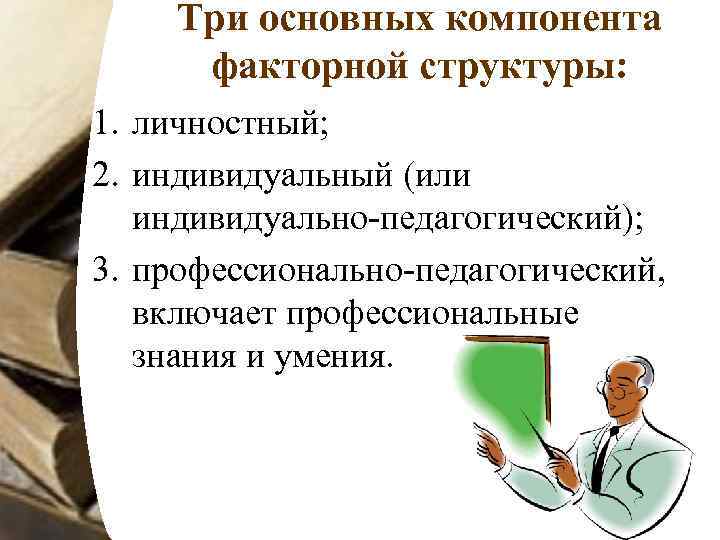 Три основных компонента факторной структуры:

1. личностный;
2. индивидуальный (или индивидуально-педагогический);
3. профессионально-педагогический, включает профессиональные знания и умения.